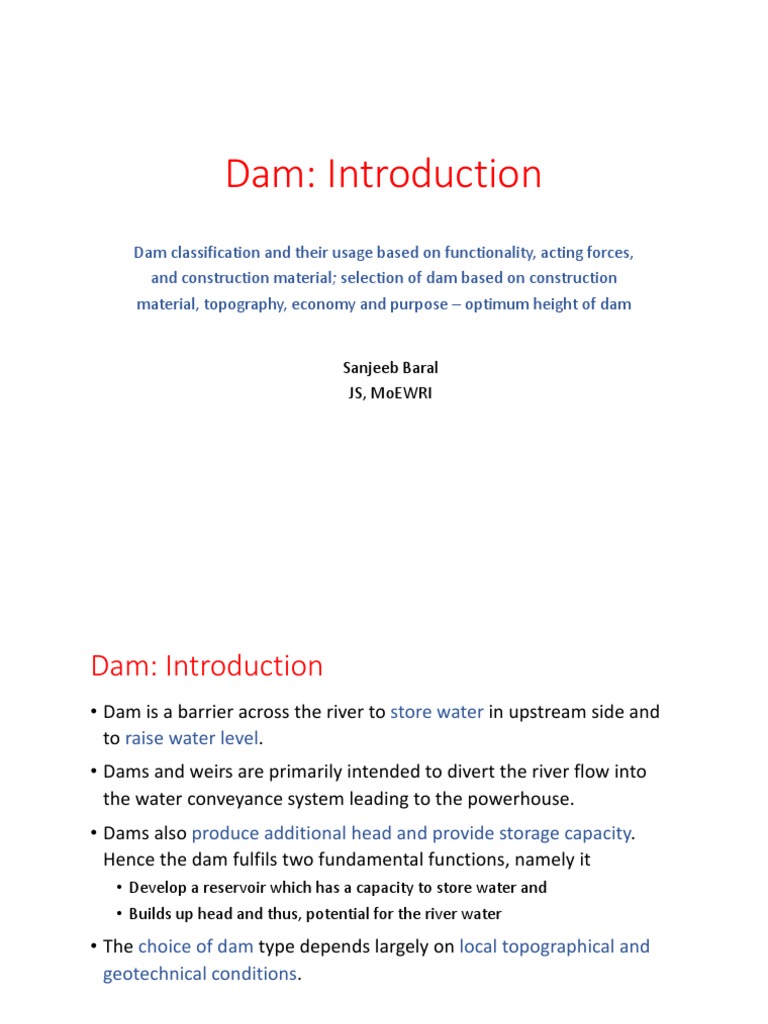 Dam: Introduction

Dam classification and their usage based on functionality, acting forces, and construction material; selection of dam based on construction material, topography, economy and purpose – optimum height of dam

Sanjeeb Baral
JS, MoEWRI

Dam: Introduction

• Dam is a barrier across the river to store water in upstream side and to raise water level.

• Dams and weirs are primarily intended to divert the river flow into the water conveyance system leading to the powerhouse.

• Dams also produce additional head and provide storage capacity. Hence the dam fulfils two fundamental functions, namely it

• Develop a reservoir which has a capacity to store water and

• Builds up head and thus, potential for the river water

• The choice of dam type depends largely on local topographical and geotechnical conditions.